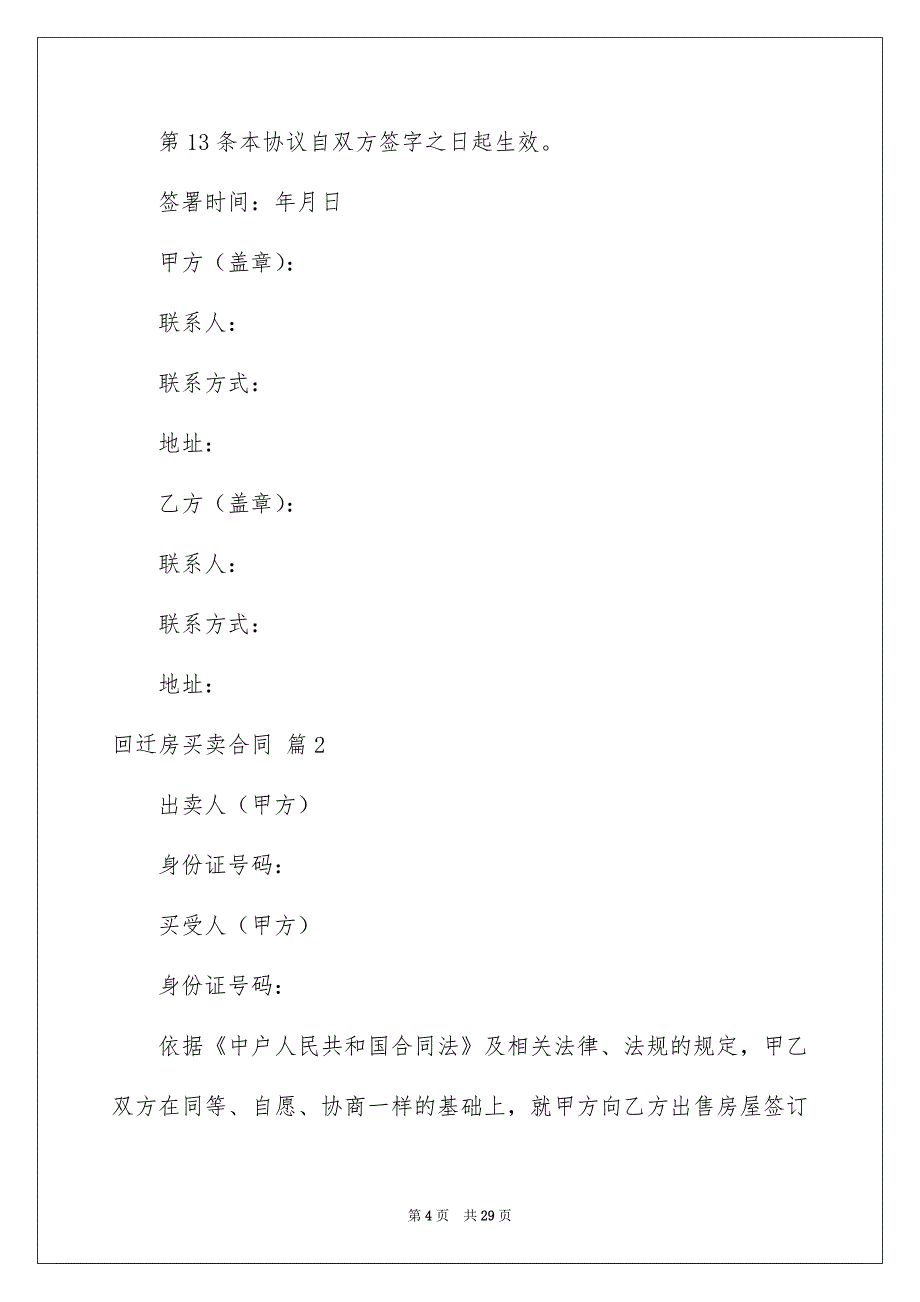 第13条本协议自双方签字之日起生效。

签署时间：年月日

甲方（盖章）：

联系人：

联系方式：

地址：

乙方（盖章）：

联系人：

联系方式：

地址：

回迁房买卖合同 篇2

出卖人（甲方）

身份证号码：

买受人（甲方）

身份证号码：

依据《中户人民共和国合同法》及相关法律、法规的规定，甲乙双方在同等、自愿、协商一样的基础上，就甲方向乙方出售房屋签订

第4页 共29页